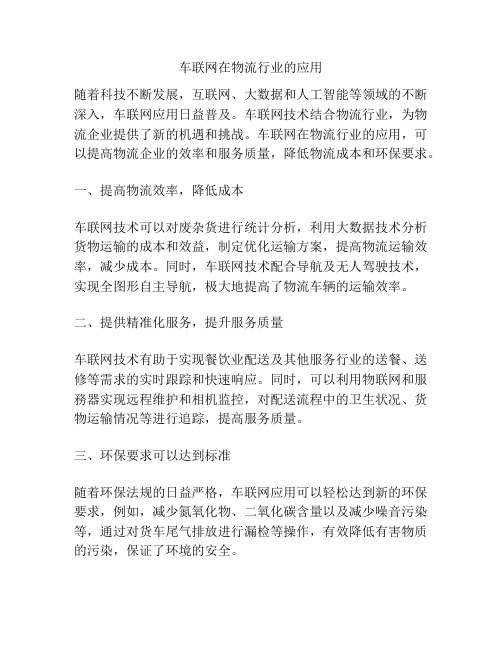 车联网在物流行业的应用

随着科技不断发展，互联网、大数据和人工智能等领域的不断深入，车联网应用日益普及。车联网技术结合物流行业，为物流企业提供了新的机遇和挑战。车联网在物流行业的应用，可以提高物流企业的效率和服务质量，降低物流成本和环保要求。

一、提高物流效率，降低成本

车联网技术可以对废杂货进行统计分析，利用大数据技术分析货物运输的成本和效益，制定优化运输方案，提高物流运输效率，减少成本。同时，车联网技术配合导航及无人驾驶技术，实现全图形自主导航，极大地提高了物流车辆的运输效率。

二、提供精准化服务，提升服务质量

车联网技术有助于实现餐饮业配送及其他服务行业的送餐、送修等需求的实时跟踪和快速响应。同时，可以利用物联网和服务器实现远程维护和相机监控，对配送流程中的卫生状况、货物运输情况等进行追踪，提高服务质量。

三、环保要求可以达到标准

随着环保法规的日益严格，车联网应用可以轻松达到新的环保要求，例如，减少氮氧化物、二氧化碳含量以及减少噪音污染等，通过对货车尾气排放进行漏检等操作，有效降低有害物质的污染，保证了环境的安全。